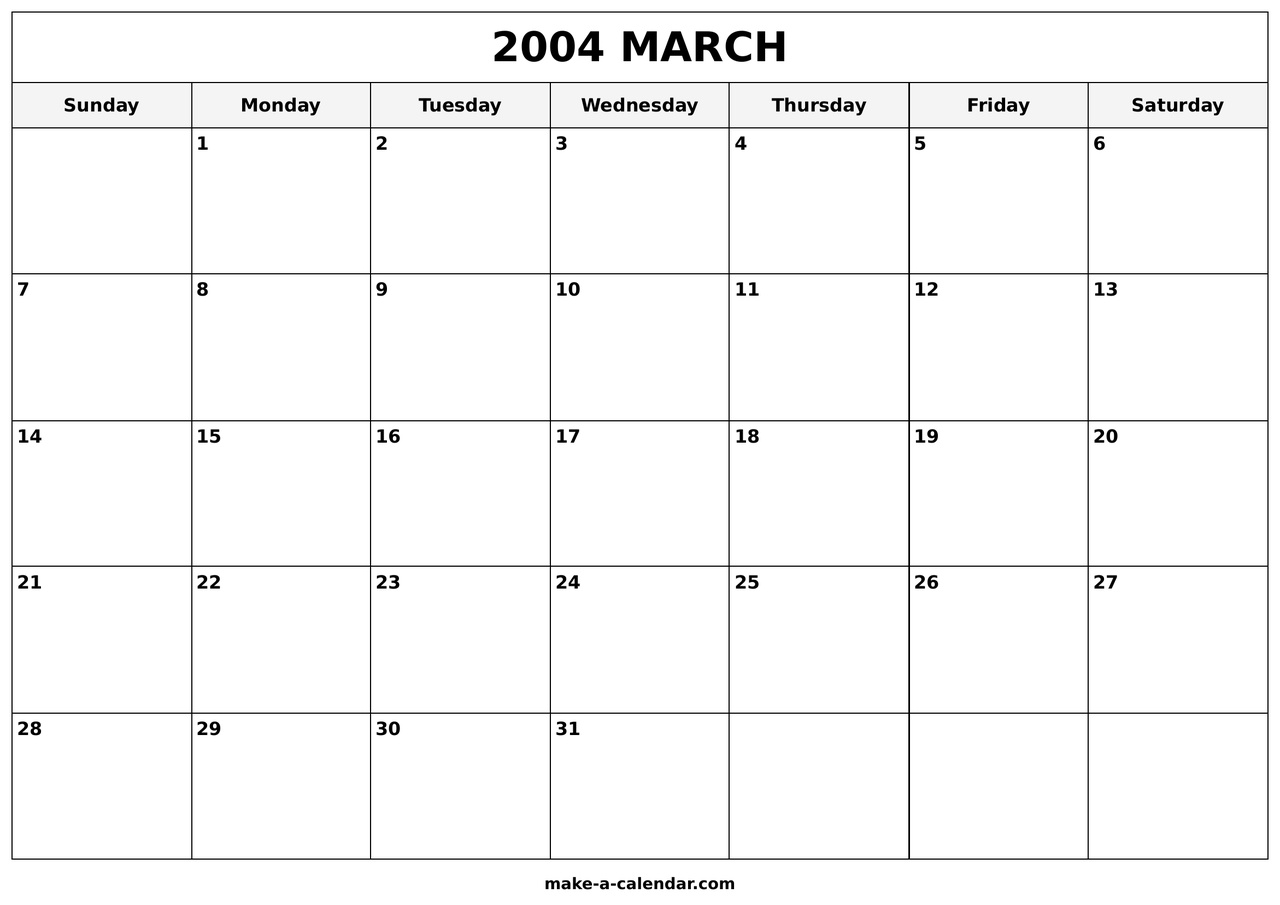 2004 MARCH

| Sunday | Monday | Tuesday | Wednesday | Thursday | Friday | Saturday |
|---|---|---|---|---|---|---|
| | 1 | 2 | 3 | 4 | 5 | 6 |
| 7 | 8 | 9 | 10 | 11 | 12 | 13 |
| 14 | 15 | 16 | 17 | 18 | 19 | 20 |
| 21 | 22 | 23 | 24 | 25 | 26 | 27 |
| 28 | 29 | 30 | 31 | | | |

make-a-calendar.com